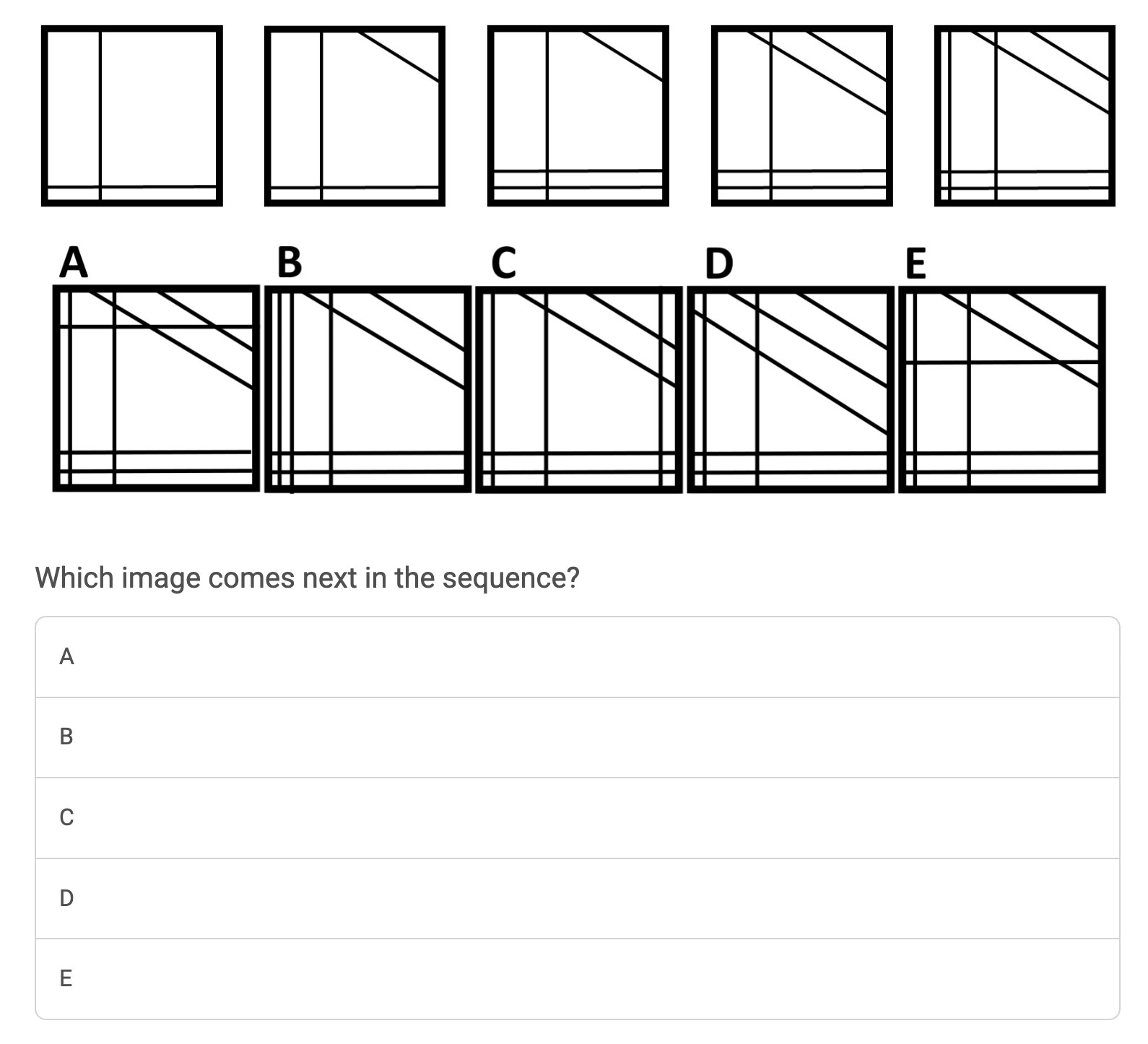 A B C D E

Which image comes next in the sequence?

A

B

C

D

E